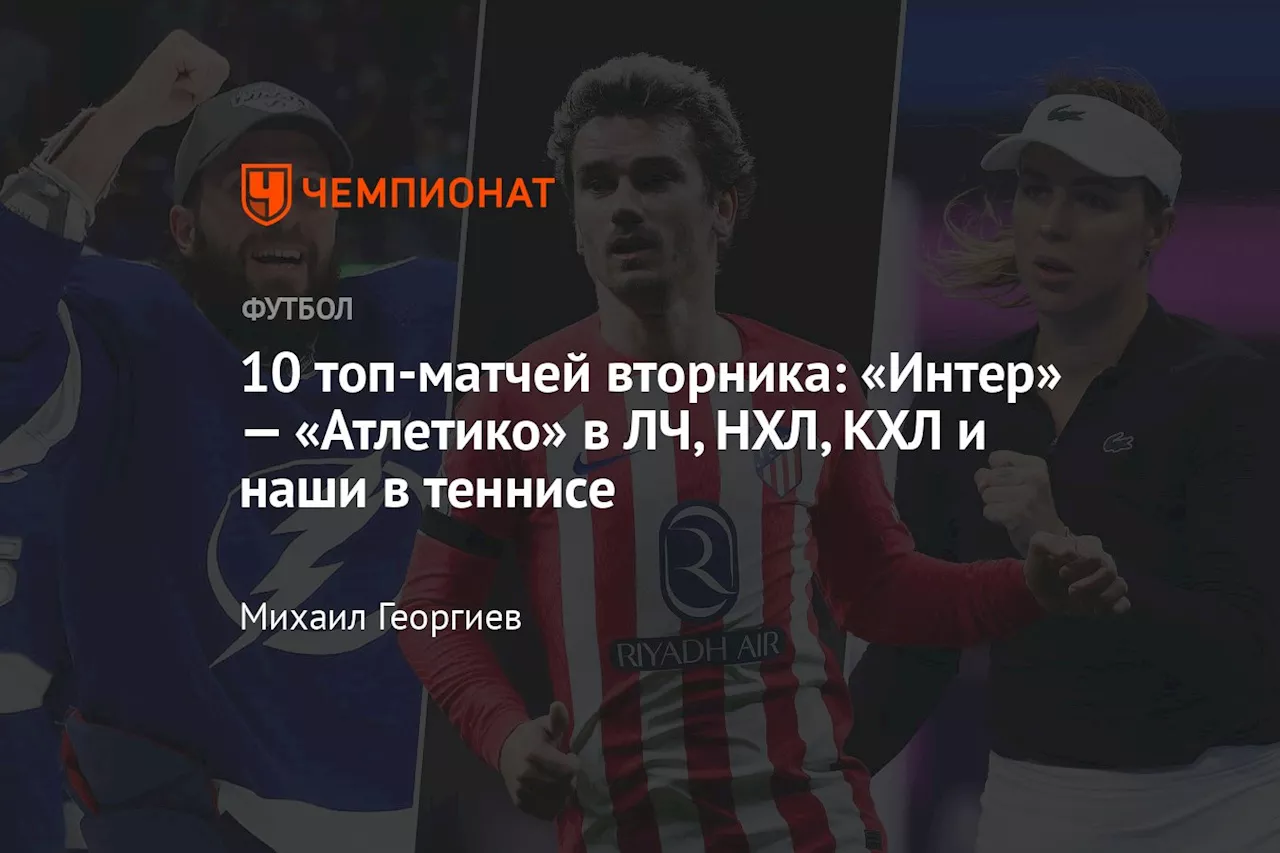 ЧЕМПИОНАТ

ФУТБОЛ

10 топ-матчей вторника: «Интер» — «Атлетико» в ЛЧ, НХЛ, КХЛ и наши в теннисе

Михаил Георгиев

RIYADH AIR